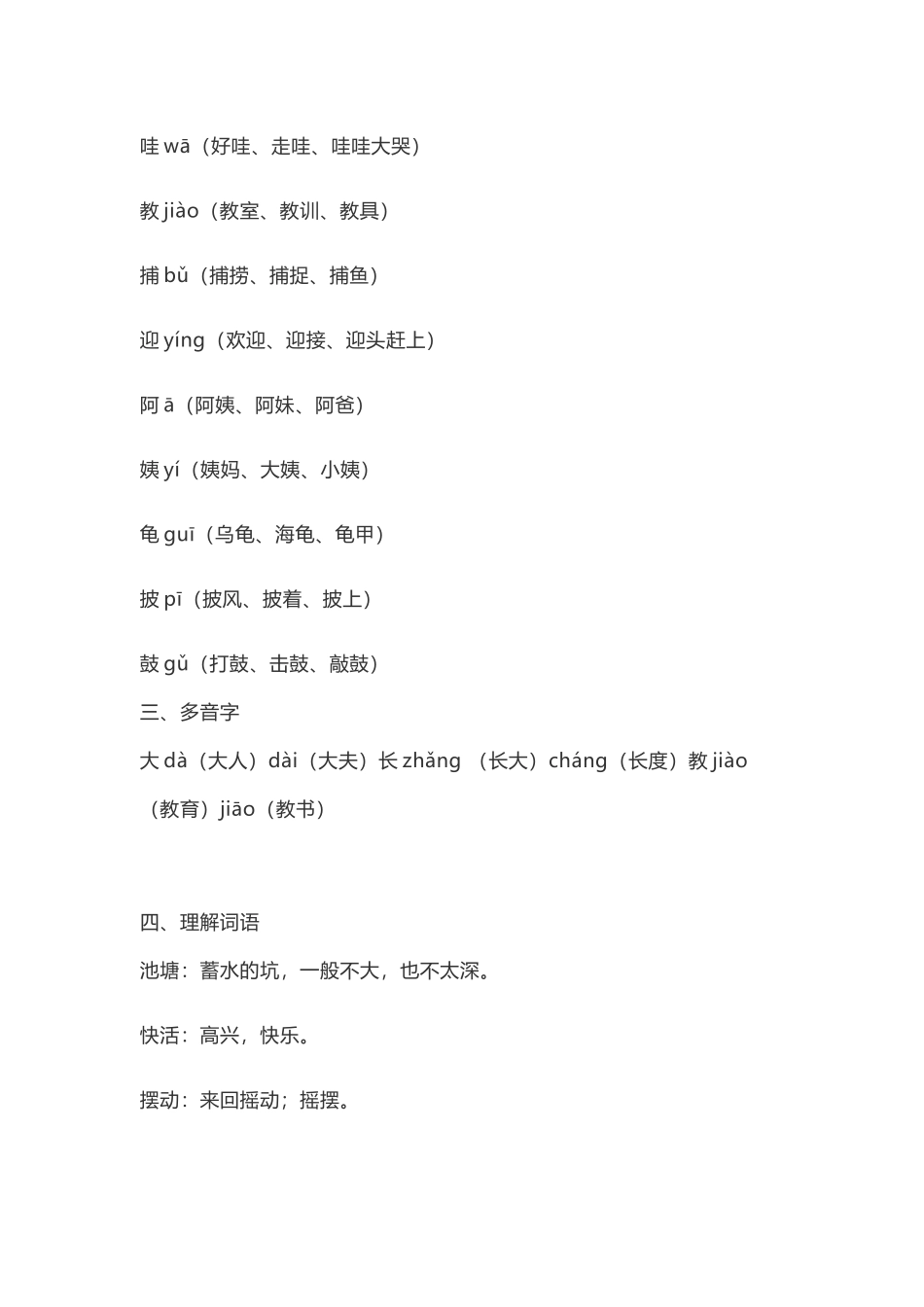 哇 wā（好哇、走哇、哇哇大哭）

教 jiào（教室、教训、教具）

捕 bǔ（捕捞、捕捉、捕鱼）

迎 yíng（欢迎、迎接、迎头赶上）

阿 ā（阿姨、阿妹、阿爸）

姨 yí（姨妈、大姨、小姨）

龟 guī（乌龟、海龟、龟甲）

披 pī（披风、披着、披上）

鼓 gǔ（打鼓、击鼓、敲鼓）

三、多音字

大 dà（大人）dài（大夫）长 zhǎng （长大）cháng（长度）教 jiào（教育）jiāo（教书）

四、理解词语

池塘：蓄水的坑，一般不大，也不太深。

快活：高兴，快乐。

摆动：来回摇动；摇摆。